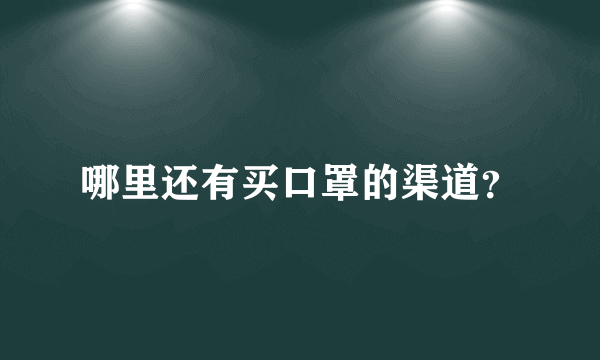 哪里还有买口罩的渠道?